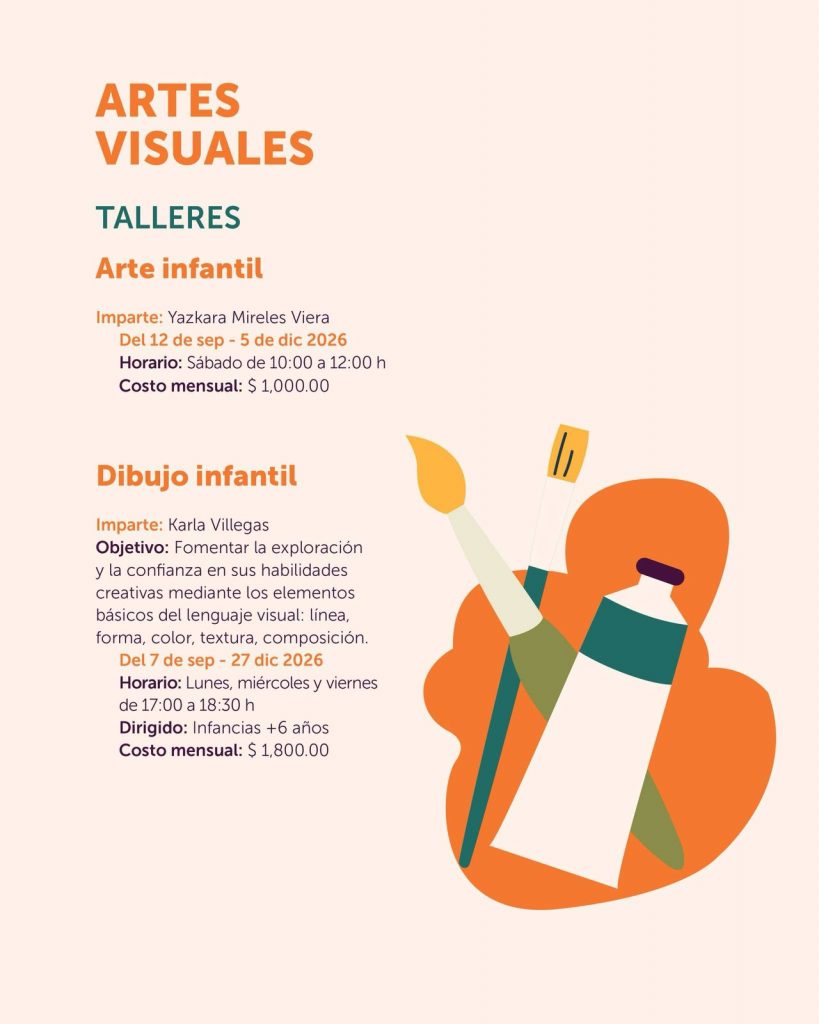 ARTES VISUALES

TALLERES

Arte infantil

Imparte: Yazkara Mireles Viera
Del 12 de sep - 5 de dic 2026
Horario: Sábado de 10:00 a 12:00 h
Costo mensual: $ 1,000.00

Dibujo infantil

Imparte: Karla Villegas
Objetivo: Fomentar la exploración y la confianza en sus habilidades creativas mediante los elementos básicos del lenguaje visual: línea, forma, color, textura, composición.
Del 7 de sep - 27 dic 2026
Horario: Lunes, miércoles y viernes de 17:00 a 18:30 h
Dirigido: Infancias +6 años
Costo mensual: $ 1,800.00